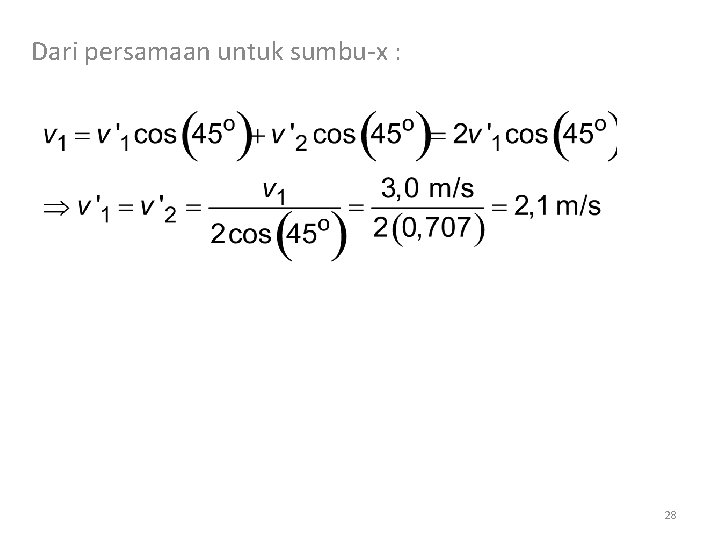 Dari persamaan untuk sumbu-x :

$v_1 = v'_1 \cos(45^o) + v'_2 \cos(45^o) = 2v'_1 \cos(45^o)$

$\Rightarrow v'_1 = v'_2 = \frac{v_1}{2\cos(45^o)} = \frac{3,0 \text{ m/s}}{2(0,707)} = 2,1 \text{ m/s}$

28